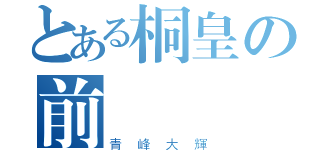 とある桐皇の前
青峰大輝